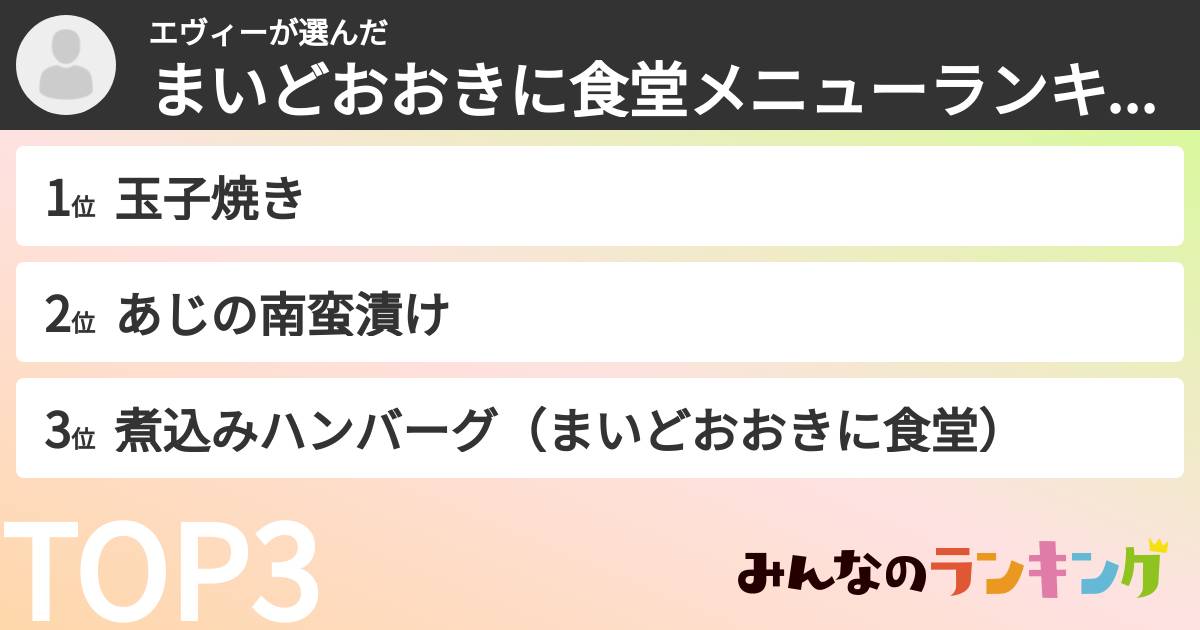 エヴィーが選んだ
まいどおおきに食堂メニューランキ...

1位 玉子焼き

2位 あじの南蛮漬け

3位 煮込みハンバーグ（まいどおおきに食堂）

TOP3

みんなのランキング